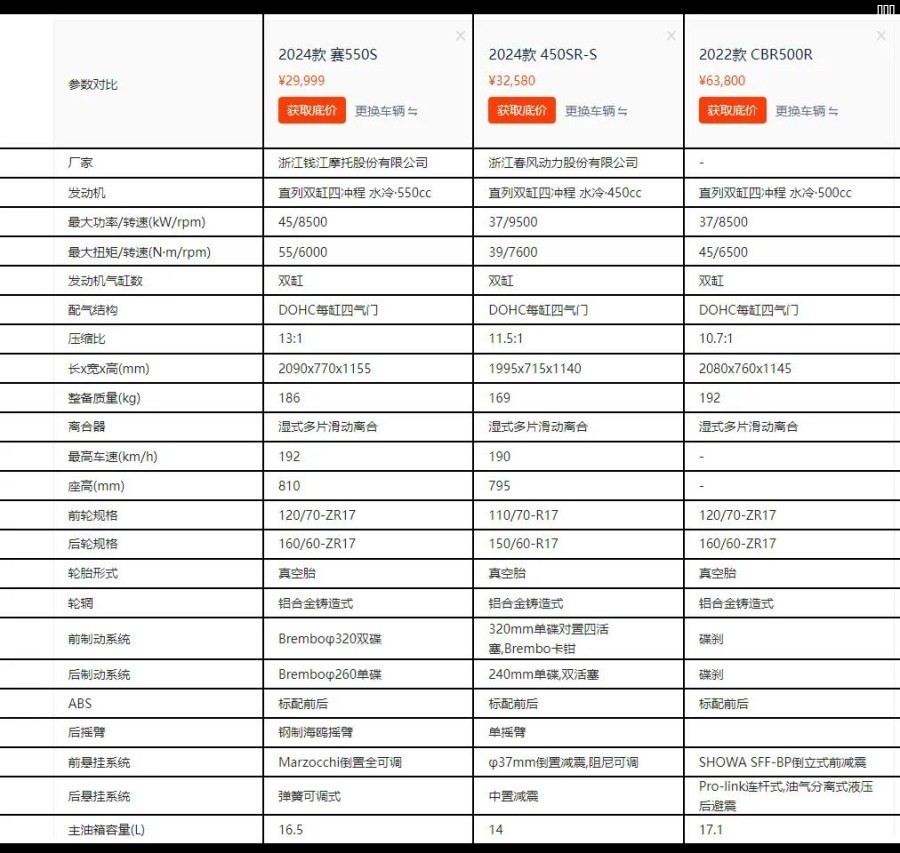 | 参数对比 | 2024款 赛550S ¥29,999 获取底价 更换车辆 ⇆ | 2024款 450SR-S ¥32,580 获取底价 更换车辆 ⇆ | 2022款 CBR500R ¥63,800 获取底价 更换车辆 ⇆ |
|---|---|---|---|
| 厂家 | 浙江钱江摩托股份有限公司 | 浙江春风动力股份有限公司 | - |
| 发动机 | 直列双缸四冲程 水冷·550cc | 直列双缸四冲程 水冷·450cc | 直列双缸四冲程 水冷·500cc |
| 最大功率/转速(kW/rpm) | 45/8500 | 37/9500 | 37/8500 |
| 最大扭矩/转速(N·m/rpm) | 55/6000 | 39/7600 | 45/6500 |
| 发动机气缸数 | 双缸 | 双缸 | 双缸 |
| 配气结构 | DOHC每缸四气门 | DOHC每缸四气门 | DOHC每缸四气门 |
| 压缩比 | 13:1 | 11.5:1 | 10.7:1 |
| 长x宽x高(mm) | 2090x770x1155 | 1995x715x1140 | 2080x760x1145 |
| 整备质量(kg) | 186 | 169 | 192 |
| 离合器 | 湿式多片滑动离合 | 湿式多片滑动离合 | 湿式多片滑动离合 |
| 最高车速(km/h) | 192 | 190 | - |
| 座高(mm) | 810 | 795 | - |
| 前轮规格 | 120/70-ZR17 | 110/70-R17 | 120/70-ZR17 |
| 后轮规格 | 160/60-ZR17 | 150/60-R17 | 160/60-ZR17 |
| 轮胎形式 | 真空胎 | 真空胎 | 真空胎 |
| 轮辋 | 铝合金铸造式 | 铝合金铸造式 | 铝合金铸造式 |
| 前制动系统 | Bremboφ320双碟 | 320mm单碟对置四活塞,Brembo卡钳 | 碟刹 |
| 后制动系统 | Bremboφ260单碟 | 240mm单碟,双活塞 | 碟刹 |
| ABS | 标配前后 | 标配前后 | 标配前后 |
| 后摇臂 | 钢制海鸥摇臂 | 单摇臂 | |
| 前悬挂系统 | Marzocchi倒置全可调 | φ37mm倒置减震,阻尼可调 | SHOWA SFF-BP倒立式前减震 |
| 后悬挂系统 | 弹簧可调式 | 中置减震 | Pro-link连杆式,油气分离式液压后避震 |
| 主油箱容量(L) | 16.5 | 14 | 17.1 |